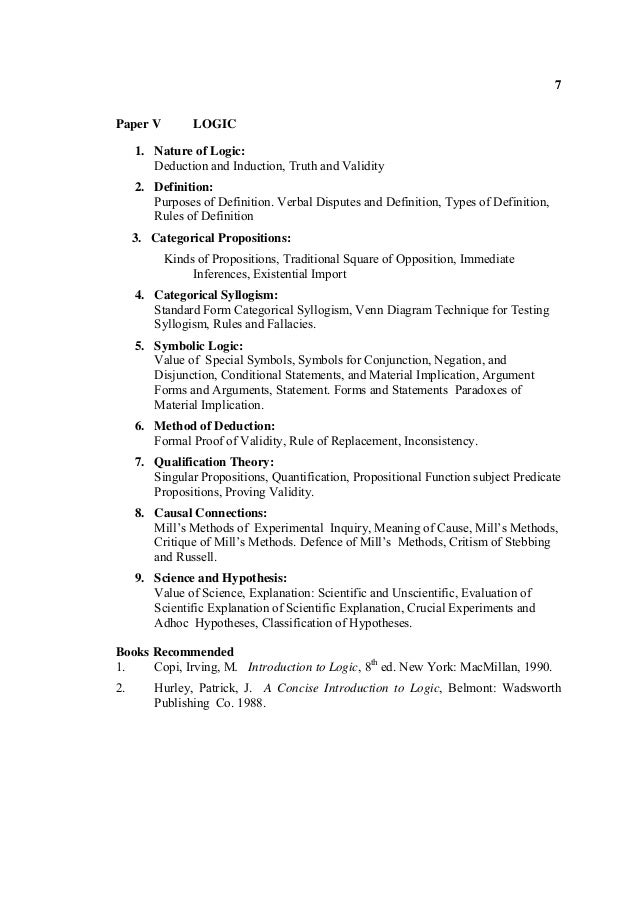 7

Paper V LOGIC

1. Nature of Logic:
Deduction and Induction, Truth and Validity

2. Definition:
Purposes of Definition. Verbal Disputes and Definition, Types of Definition, Rules of Definition

3. Categorical Propositions:
Kinds of Propositions, Traditional Square of Opposition, Immediate Inferences, Existential Import

4. Categorical Syllogism:
Standard Form Categorical Syllogism, Venn Diagram Technique for Testing Syllogism, Rules and Fallacies.

5. Symbolic Logic:
Value of Special Symbols, Symbols for Conjunction, Negation, and Disjunction, Conditional Statements, and Material Implication, Argument Forms and Arguments, Statement. Forms and Statements Paradoxes of Material Implication.

6. Method of Deduction:
Formal Proof of Validity, Rule of Replacement, Inconsistency.

7. Qualification Theory:
Singular Propositions, Quantification, Propositional Function subject Predicate Propositions, Proving Validity.

8. Causal Connections:
Mill's Methods of Experimental Inquiry, Meaning of Cause, Mill's Methods, Critique of Mill's Methods. Defence of Mill's Methods, Critism of Stebbing and Russell.

9. Science and Hypothesis:
Value of Science, Explanation: Scientific and Unscientific, Evaluation of Scientific Explanation of Scientific Explanation, Crucial Experiments and Adhoc Hypotheses, Classification of Hypotheses.

Books Recommended
1. Copi, Irving, M. Introduction to Logic, 8$^{th}$ ed. New York: MacMillan, 1990.
2. Hurley, Patrick, J. A Concise Introduction to Logic, Belmont: Wadsworth Publishing Co. 1988.